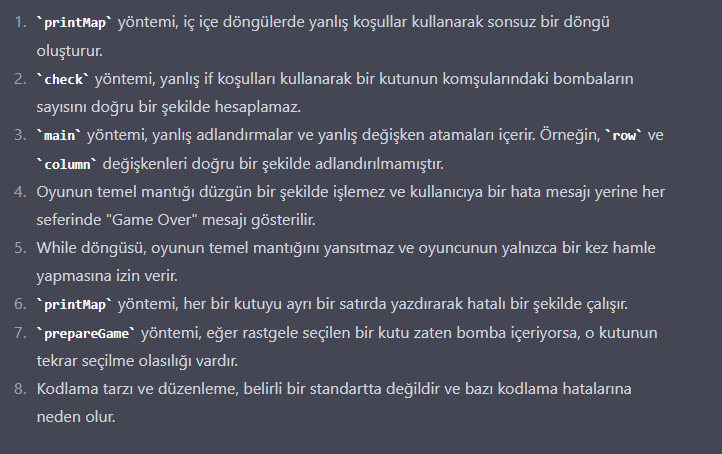 1. `printMap` yöntemi, iç içe döngülerde yanlış koşullar kullanarak sonsuz bir döngü oluşturur.
2. `check` yöntemi, yanlış if koşulları kullanarak bir kutunun komşularındaki bombaların sayısını doğru bir şekilde hesaplamaz.
3. `main` yöntemi, yanlış adlandırmalar ve yanlış değişken atamaları içerir. Örneğin, `row` ve `column` değişkenleri doğru bir şekilde adlandırılmamıştır.
4. Oyunun temel mantığı düzgün bir şekilde işlemez ve kullanıcıya bir hata mesajı yerine her seferinde "Game Over" mesajı gösterilir.
5. While döngüsü, oyunun temel mantığını yansıtmaz ve oyuncunun yalnızca bir kez hamle yapmasına izin verir.
6. `printMap` yöntemi, her bir kutuyu ayrı bir satırda yazdırarak hatalı bir şekilde çalışır.
7. `prepareGame` yöntemi, eğer rastgele seçilen bir kutu zaten bomba içeriyorsa, o kutunun tekrar seçilme olasılığı vardır.
8. Kodlama tarzı ve düzenleme, belirli bir standartta değildir ve bazı kodlama hatalarına neden olur.